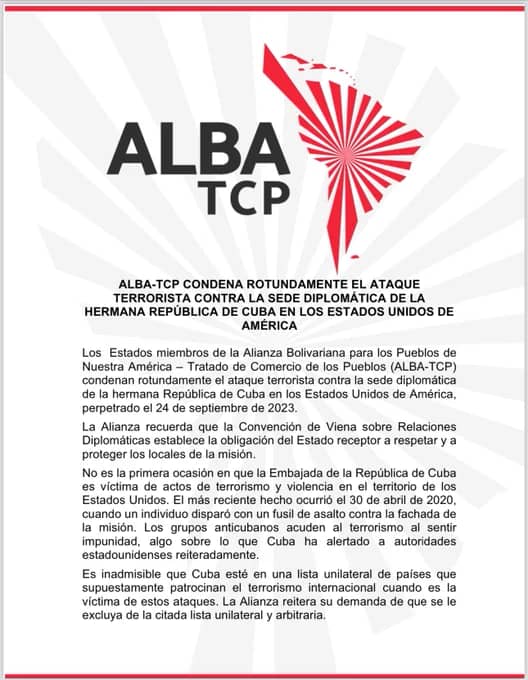 ALBA
TCP

ALBA-TCP CONDENA ROTUNDAMENTE EL ATAQUE TERRORISTA CONTRA LA SEDE DIPLOMÁTICA DE LA HERMANA REPÚBLICA DE CUBA EN LOS ESTADOS UNIDOS DE AMÉRICA

Los Estados miembros de la Alianza Bolivariana para los Pueblos de Nuestra América – Tratado de Comercio de los Pueblos (ALBA-TCP) condenan rotundamente el ataque terrorista contra la sede diplomática de la hermana República de Cuba en los Estados Unidos de América, perpetrado el 24 de septiembre de 2023.

La Alianza recuerda que la Convención de Viena sobre Relaciones Diplomáticas establece la obligación del Estado receptor a respetar y a proteger los locales de la misión.

No es la primera ocasión en que la Embajada de la República de Cuba es víctima de actos de terrorismo y violencia en el territorio de los Estados Unidos. El más reciente hecho ocurrió el 30 de abril de 2020, cuando un individuo disparó con un fusil de asalto contra la fachada de la misión. Los grupos anticubanos acuden al terrorismo al sentir impunidad, algo sobre lo que Cuba ha alertado a autoridades estadounidenses reiteradamente.

Es inadmisible que Cuba esté en una lista unilateral de países que supuestamente patrocinan el terrorismo internacional cuando es la víctima de estos ataques. La Alianza reitera su demanda de que se le excluya de la citada lista unilateral y arbitraria.